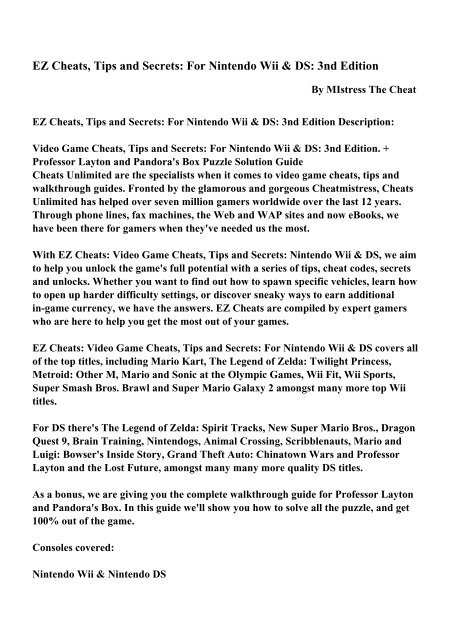 EZ Cheats, Tips and Secrets: For Nintendo Wii & DS: 3nd Edition

By MIstress The Cheat

EZ Cheats, Tips and Secrets: For Nintendo Wii & DS: 3nd Edition Description:

Video Game Cheats, Tips and Secrets: For Nintendo Wii & DS: 3nd Edition. + Professor Layton and Pandora's Box Puzzle Solution Guide
Cheats Unlimited are the specialists when it comes to video game cheats, tips and walkthrough guides. Fronted by the glamorous and gorgeous Cheatmistress, Cheats Unlimited has helped over seven million gamers worldwide over the last 12 years. Through phone lines, fax machines, the Web and WAP sites and now eBooks, we have been there for gamers when they've needed us the most.

With EZ Cheats: Video Game Cheats, Tips and Secrets: Nintendo Wii & DS, we aim to help you unlock the game's full potential with a series of tips, cheat codes, secrets and unlocks. Whether you want to find out how to spawn specific vehicles, learn how to open up harder difficulty settings, or discover sneaky ways to earn additional in-game currency, we have the answers. EZ Cheats are compiled by expert gamers who are here to help you get the most out of your games.

EZ Cheats: Video Game Cheats, Tips and Secrets: For Nintendo Wii & DS covers all of the top titles, including Mario Kart, The Legend of Zelda: Twilight Princess, Metroid: Other M, Mario and Sonic at the Olympic Games, Wii Fit, Wii Sports, Super Smash Bros. Brawl and Super Mario Galaxy 2 amongst many more top Wii titles.

For DS there's The Legend of Zelda: Spirit Tracks, New Super Mario Bros., Dragon Quest 9, Brain Training, Nintendogs, Animal Crossing, Scribblenauts, Mario and Luigi: Bowser's Inside Story, Grand Theft Auto: Chinatown Wars and Professor Layton and the Lost Future, amongst many many more quality DS titles.

As a bonus, we are giving you the complete walkthrough guide for Professor Layton and Pandora's Box. In this guide we'll show you how to solve all the puzzle, and get 100% out of the game.

Consoles covered:

Nintendo Wii & Nintendo DS